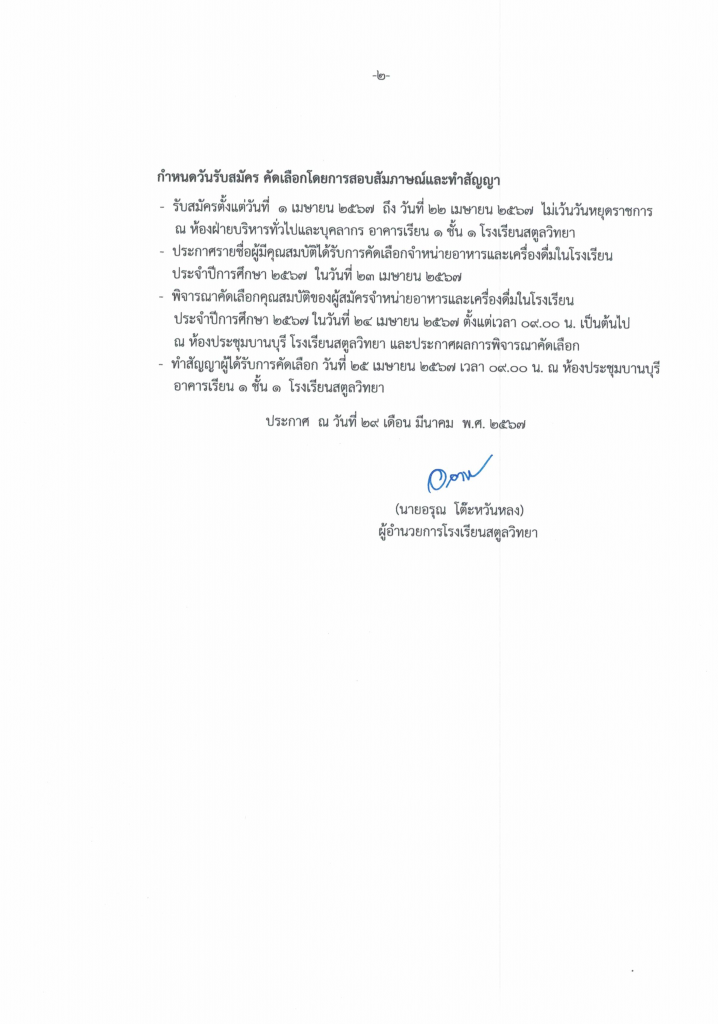 -๒-

กำหนดวันรับสมัคร คัดเลือกโดยการสอบสัมภาษณ์และทำสัญญา

- รับสมัครตั้งแต่วันที่ ๑ เมษายน ๒๕๖๗ ถึง วันที่ ๒๒ เมษายน ๒๕๖๗ ไม่เว้นวันหยุดราชการ ณ ห้องฝ่ายบริหารทั่วไปและบุคลากร อาคารเรียน ๑ ชั้น ๑ โรงเรียนสตูลวิทยา
- ประกาศรายชื่อผู้มีคุณสมบัติได้รับการคัดเลือกจำหน่ายอาหารและเครื่องดื่มในโรงเรียน ประจำปีการศึกษา ๒๕๖๗ ในวันที่ ๒๓ เมษายน ๒๕๖๗
- พิจารณาคัดเลือกคุณสมบัติของผู้สมัครจำหน่ายอาหารและเครื่องดื่มในโรงเรียน ประจำปีการศึกษา ๒๕๖๗ ในวันที่ ๒๔ เมษายน ๒๕๖๗ ตั้งแต่เวลา ๐๙.๐๐ น. เป็นต้นไป ณ ห้องประชุมบานบุรี โรงเรียนสตูลวิทยา และประกาศผลการพิจารณาคัดเลือก
- ทำสัญญาผู้ได้รับการคัดเลือก วันที่ ๒๕ เมษายน ๒๕๖๗ เวลา ๐๙.๐๐ น. ณ ห้องประชุมบานบุรี อาคารเรียน ๑ ชั้น ๑ โรงเรียนสตูลวิทยา

ประกาศ ณ วันที่ ๒๙ เดือน มีนาคม พ.ศ. ๒๕๖๗

(นายอรุณ โต๊ะหวันหลง)
ผู้อำนวยการโรงเรียนสตูลวิทยา